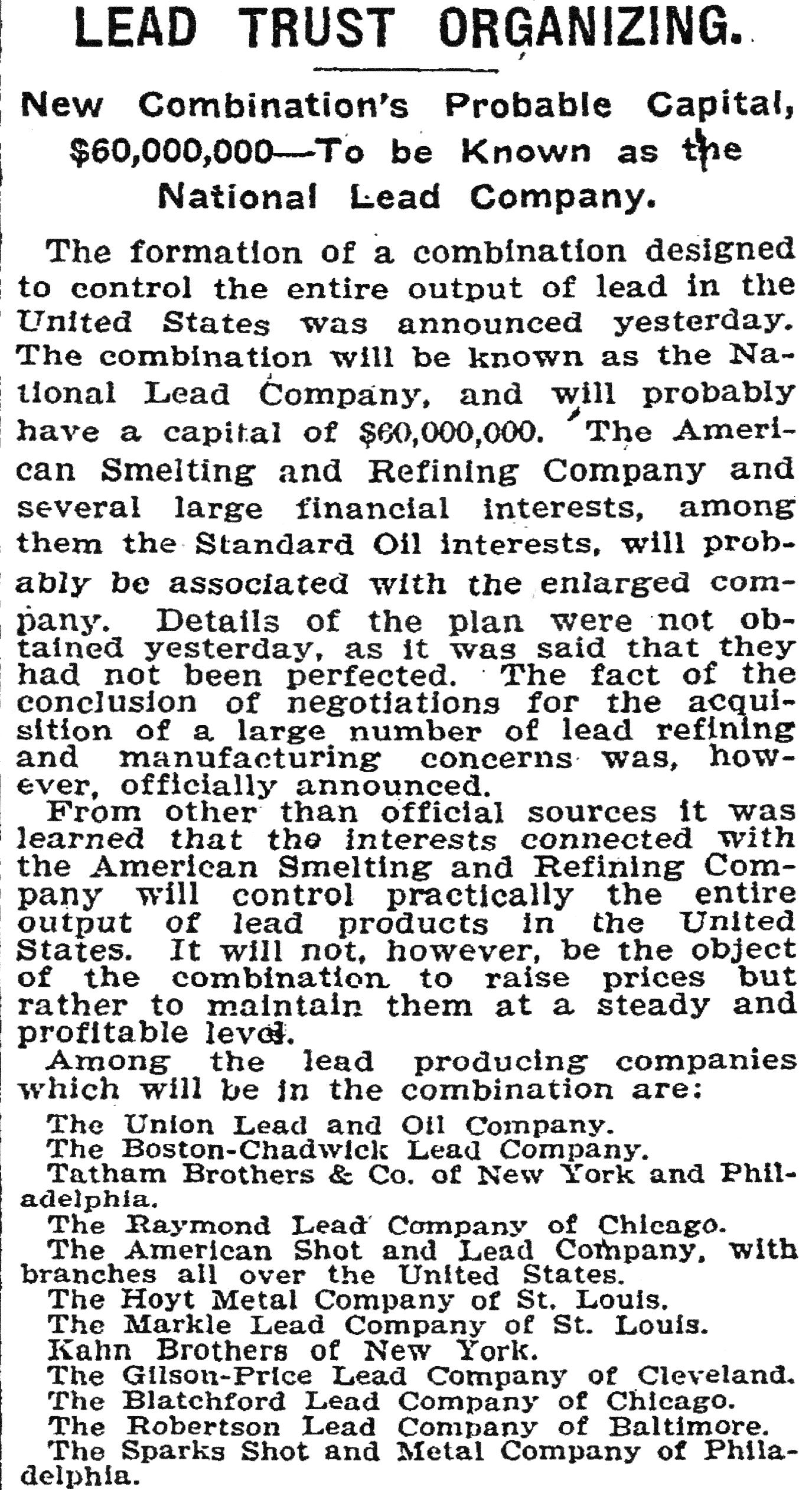 LEAD TRUST ORGANIZING.

New Combination's Probable Capital, $60,000,000—To be Known as the National Lead Company.

The formation of a combination designed to control the entire output of lead in the United States was announced yesterday. The combination will be known as the National Lead Company, and will probably have a capital of $60,000,000. The American Smelting and Refining Company and several large financial interests, among them the Standard Oil interests, will probably be associated with the enlarged company. Details of the plan were not obtained yesterday, as it was said that they had not been perfected. The fact of the conclusion of negotiations for the acquisition of a large number of lead refining and manufacturing concerns was, however, officially announced.

From other than official sources it was learned that the interests connected with the American Smelting and Refining Company will control practically the entire output of lead products in the United States. It will not, however, be the object of the combination to raise prices but rather to maintain them at a steady and profitable level.

Among the lead producing companies which will be in the combination are:

The Union Lead and Oil Company.
The Boston-Chadwick Lead Company.
Tatham Brothers & Co. of New York and Philadelphia.
The Raymond Lead Company of Chicago.
The American Shot and Lead Company, with branches all over the United States.
The Hoyt Metal Company of St. Louis.
The Markle Lead Company of St. Louis.
Kahn Brothers of New York.
The Gilson-Price Lead Company of Cleveland.
The Blatchford Lead Company of Chicago.
The Robertson Lead Company of Baltimore.
The Sparks Shot and Metal Company of Philadelphia.